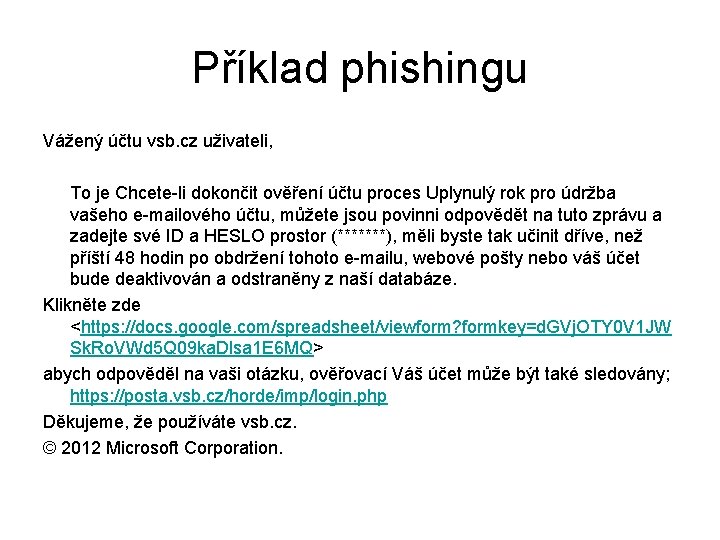 Příklad phishingu

Vážený účtu vsb.cz uživateli,

To je Chcete-li dokončit ověření účtu proces Uplynulý rok pro údržba vašeho e-mailového účtu, můžete jsou povinni odpovědět na tuto zprávu a zadejte své ID a HESLO prostor (*******), měli byste tak učinit dříve, než příští 48 hodin po obdržení tohoto e-mailu, webové pošty nebo váš účet bude deaktivován a odstraněny z naší databáze.

Klikněte zde <https://docs.google.com/spreadsheet/viewform?formkey=dGVjOTY0V1JWSkRoVWd5Q09kaDlsa1E6MQ>

abych odpověděl na vaši otázku, ověřovací Váš účet může být také sledovány; https://posta.vsb.cz/horde/imp/login.php

Děkujeme, že používáte vsb.cz.

© 2012 Microsoft Corporation.